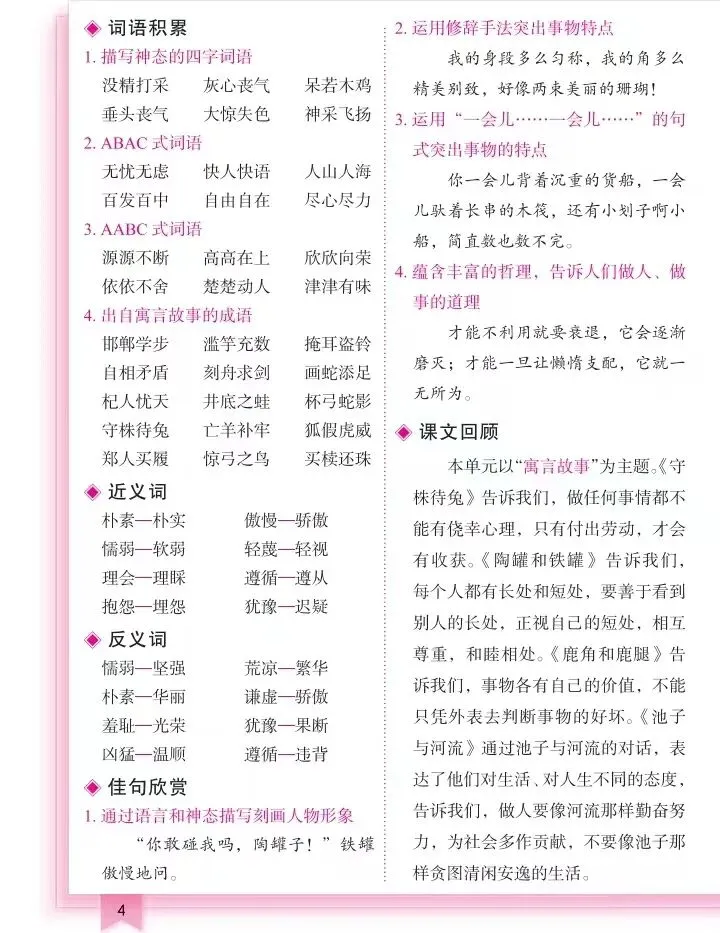 ◆ 词语积累

1.描写神态的四字词语

没精打采 灰心丧气 呆若木鸡

垂头丧气 大惊失色 神采飞扬

2.ABAC式词语

无忧无虑 快人快语 人山人海

百发百中 自由自在 尽心尽力

3.AABC式词语

源源不断 高高在上 欣欣向荣

依依不舍 楚楚动人 津津有味

4.出自寓言故事的成语

邯郸学步 滥竽充数 掩耳盗铃

自相矛盾 刻舟求剑 画蛇添足

杞人忧天 井底之蛙 杯弓蛇影

守株待兔 亡羊补牢 狐假虎威

郑人买履 惊弓之鸟 买椟还珠

◆ 近义词

朴素—朴实 傲慢—骄傲

懦弱—软弱 轻蔑—轻视

理会—理睬 遵循—遵从

抱怨—埋怨 犹豫—迟疑

◆ 反义词

懦弱—坚强 荒凉—繁华

朴素—华丽 谦虚—骄傲

羞耻—光荣 犹豫—果断

凶猛—温顺 遵循—违背

◆ 佳句欣赏

1.通过语言和神态描写刻画人物形象

“你敢碰我吗，陶罐子！”铁罐傲慢地问。

2.运用修辞手法突出事物特点

我的身段多么匀称，我的角多么精美别致，好像两束美丽的珊瑚！

3.运用“一会儿……一会儿……”的句式突出事物的特点

你一会儿背着沉重的货船，一会儿驮着长串的木筏，还有小划子啊小船，简直数也数不完。

4.蕴含丰富的哲理，告诉人们做人、做事的道理

才能不利用就要衰退，它会逐渐磨灭；才能一旦让懒惰支配，它就一无所为。

◆ 课文回顾

本单元以“寓言故事”为主题。《守株待兔》告诉我们，做任何事情都不能有侥幸心理，只有付出劳动，才会有收获。《陶罐和铁罐》告诉我们，每个人都有长处和短处，要善于看到别人的长处，正视自己的短处，相互尊重，和睦相处。《鹿角和鹿腿》告诉我们，事物各有自己的价值，不能只凭外表去判断事物的好坏。《池子与河流》通过池子与河流的对话，表达了他们对生活、对人生不同的态度，告诉我们，做人要像河流那样勤奋努力，为社会多作贡献，不要像池子那样贪图清闲安逸的生活。

4